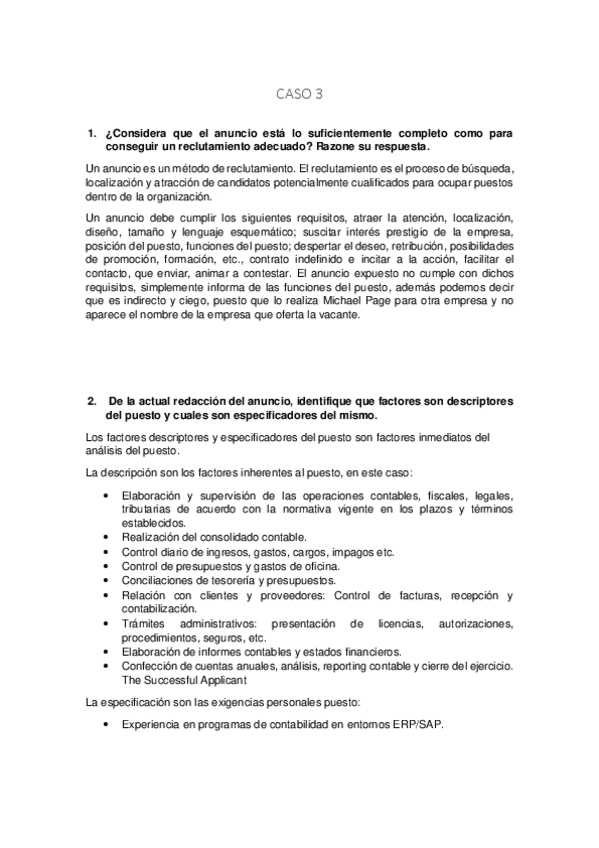 CASO 3

1. ¿Considera que el anuncio está lo suficientemente completo como para conseguir un reclutamiento adecuado? Razone su respuesta.

Un anuncio es un método de reclutamiento. El reclutamiento es el proceso de búsqueda, localización y atracción de candidatos potencialmente cualificados para ocupar puestos dentro de la organización.

Un anuncio debe cumplir los siguientes requisitos, atraer la atención, localización, diseño, tamaño y lenguaje esquemático; suscitar interés prestigio de la empresa, posición del puesto, funciones del puesto; despertar el deseo, retribución, posibilidades de promoción, formación, etc., contrato indefinido e incitar a la acción, facilitar el contacto, que enviar, animar a contestar. El anuncio expuesto no cumple con dichos requisitos, simplemente informa de las funciones del puesto, además podemos decir que es indirecto y ciego, puesto que lo realiza Michael Page para otra empresa y no aparece el nombre de la empresa que oferta la vacante.

2. De la actual redacción del anuncio, identifique que factores son descriptores del puesto y cuales son especificadores del mismo.

Los factores descriptores y especificadores del puesto son factores inmediatos del análisis del puesto.

La descripción son los factores inherentes al puesto, en este caso:

• Elaboración y supervisión de las operaciones contables, fiscales, legales, tributarias de acuerdo con la normativa vigente en los plazos y términos establecidos.
• Realización del consolidado contable.
• Control diario de ingresos, gastos, cargos, impagos etc.
• Control de presupuestos y gastos de oficina.
• Conciliaciones de tesorería y presupuestos.
• Relación con clientes y proveedores: Control de facturas, recepción y contabilización.
• Trámites administrativos: presentación de licencias, autorizaciones, procedimientos, seguros, etc.
• Elaboración de informes contables y estados financieros.
• Confección de cuentas anuales, análisis, reporting contable y cierre del ejercicio. The Successful Applicant

La especificación son las exigencias personales puesto:

• Experiencia en programas de contabilidad en entornos ERP/SAP.